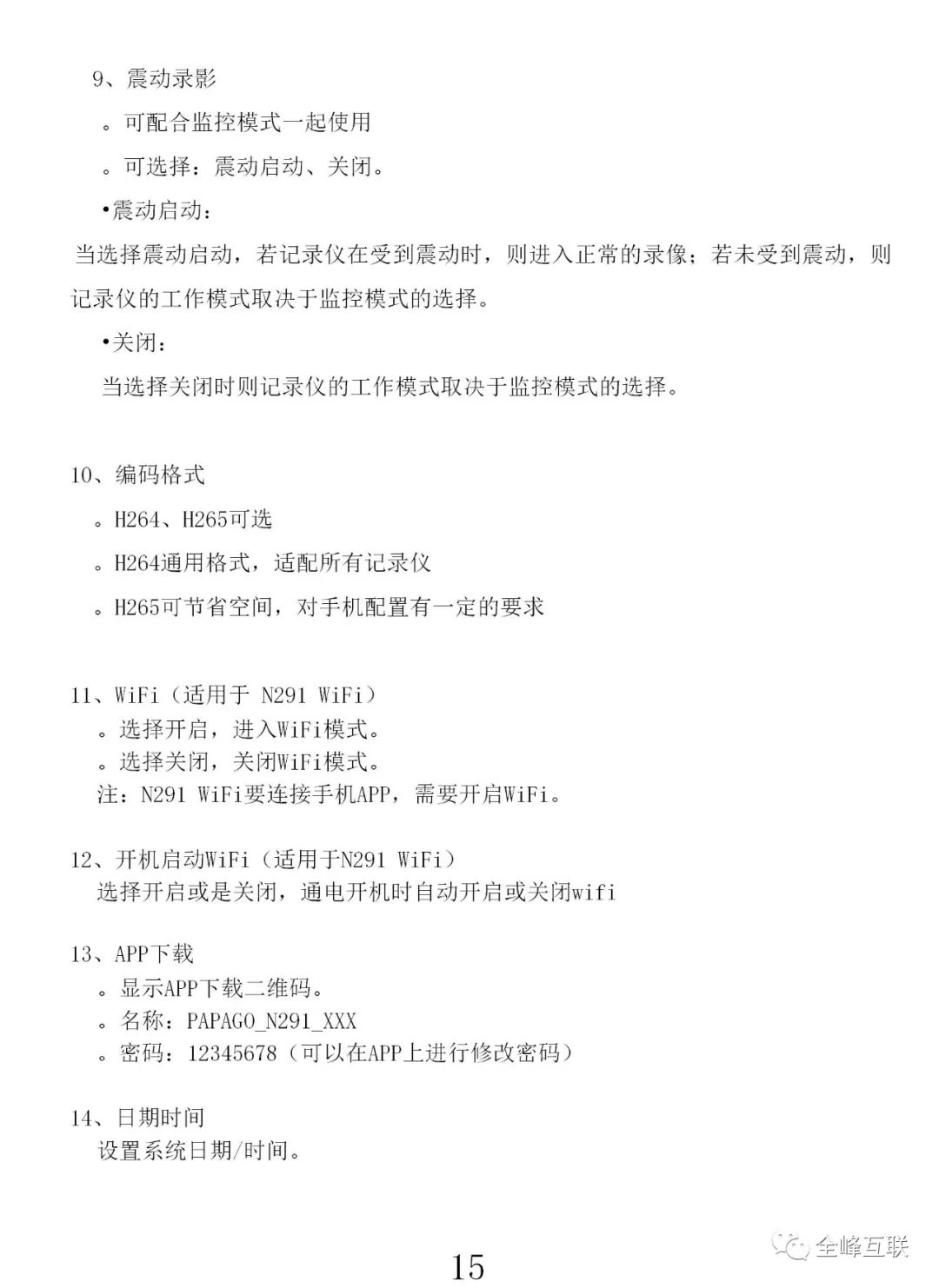 9、震动录影

。可配合监控模式一起使用

。可选择：震动启动、关闭。

•震动启动：

当选择震动启动，若记录仪在受到震动时，则进入正常的录像；若未受到震动，则记录仪的工作模式取决于监控模式的选择。

•关闭：

当选择关闭时则记录仪的工作模式取决于监控模式的选择。

10、编码格式

。H264、H265可选

。H264通用格式，适配所有记录仪

。H265可节省空间，对手机配置有一定的要求

11、WiFi（适用于 N291 WiFi）

。选择开启，进入WiFi模式。

。选择关闭，关闭WiFi模式。

注：N291 WiFi要连接手机APP，需要开启WiFi。

12、开机启动WiFi（适用于N291 WiFi）

选择开启或是关闭，通电开机时自动开启或关闭wifi

13、APP下载

。显示APP下载二维码。

。名称：PAPAGO_N291_XXX

。密码：12345678（可以在APP上进行修改密码）

14、日期时间

设置系统日期/时间。

15

全峰互联